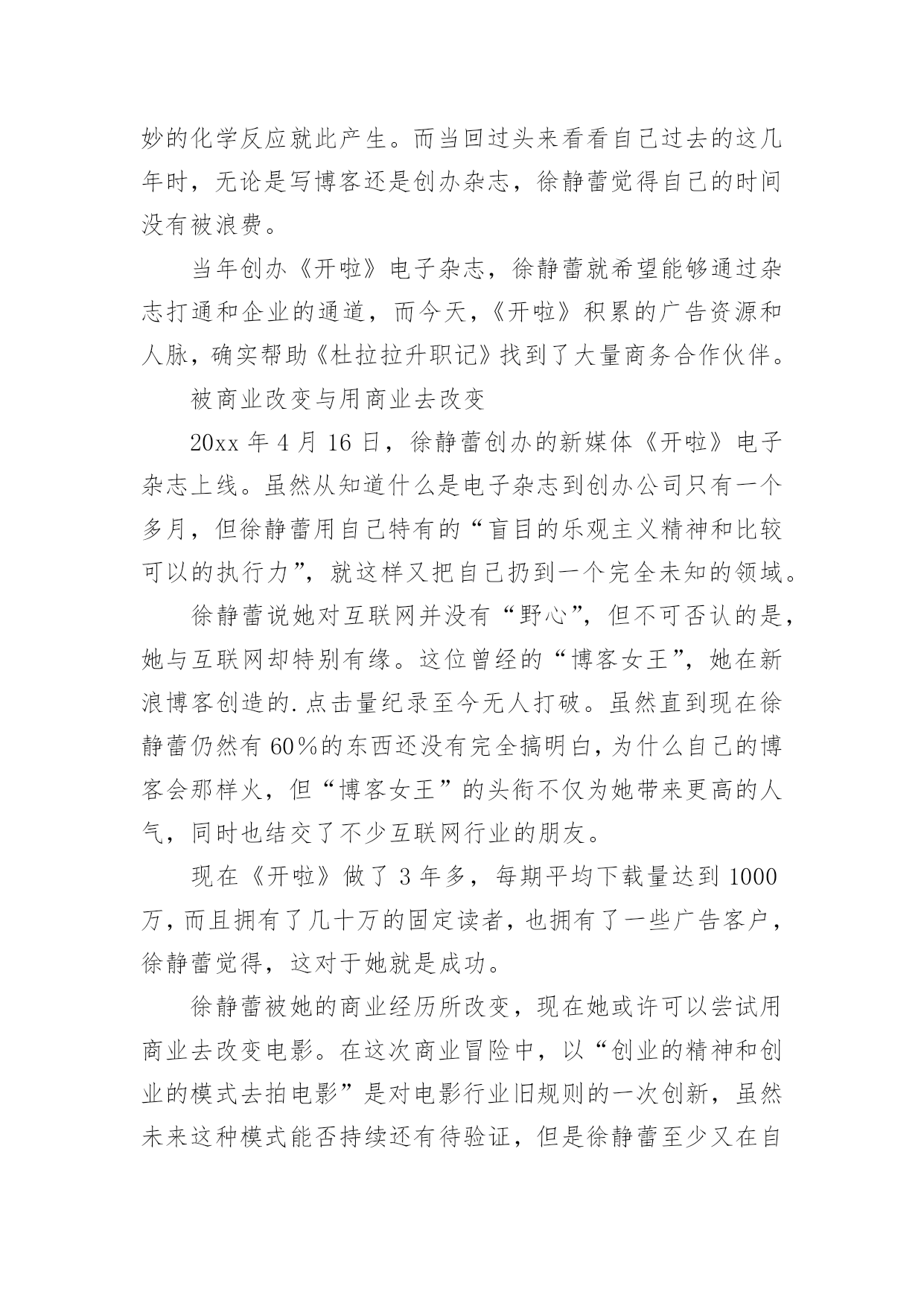 妙的化学反应就此产生。而当回过头来看看自己过去的这几年时，无论是写博客还是创办杂志，徐静蕾觉得自己的时间没有被浪费。

当年创办《开啦》电子杂志，徐静蕾就希望能够通过杂志打通和企业的通道，而今天，《开啦》积累的广告资源和人脉，确实帮助《杜拉拉升职记》找到了大量商务合作伙伴。

被商业改变与用商业去改变

20xx 年 4 月 16 日，徐静蕾创办的新媒体《开啦》电子杂志上线。虽然从知道什么是电子杂志到创办公司只有一个多月，但徐静蕾用自己特有的“盲目的乐观主义精神和比较可以的执行力”，就这样又把自己扔到一个完全未知的领域。

徐静蕾说她对互联网并没有“野心”，但不可否认的是，她与互联网却特别有缘。这位曾经的“博客女王”，她在新浪博客创造的.点击量纪录至今无人打破。虽然直到现在徐静蕾仍然有 60%的东西还没有完全搞明白，为什么自己的博客会那样火，但“博客女王”的头衔不仅为她带来更高的人气，同时也结交了不少互联网行业的朋友。

现在《开啦》做了 3 年多，每期平均下载量达到 1000 万，而且拥有了几十万的固定读者，也拥有了一些广告客户，徐静蕾觉得，这对于她就是成功。

徐静蕾被她的商业经历所改变，现在她或许可以尝试用商业去改变电影。在这次商业冒险中，以“创业的精神和创业的模式去拍电影”是对电影行业旧规则的一次创新，虽然未来这种模式能否持续还有待验证，但是徐静蕾至少又在自